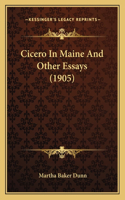 KESSINGER'S LEGACY REPRINTS

Cicero In Maine And Other Essays (1905)

Martha Baker Dunn